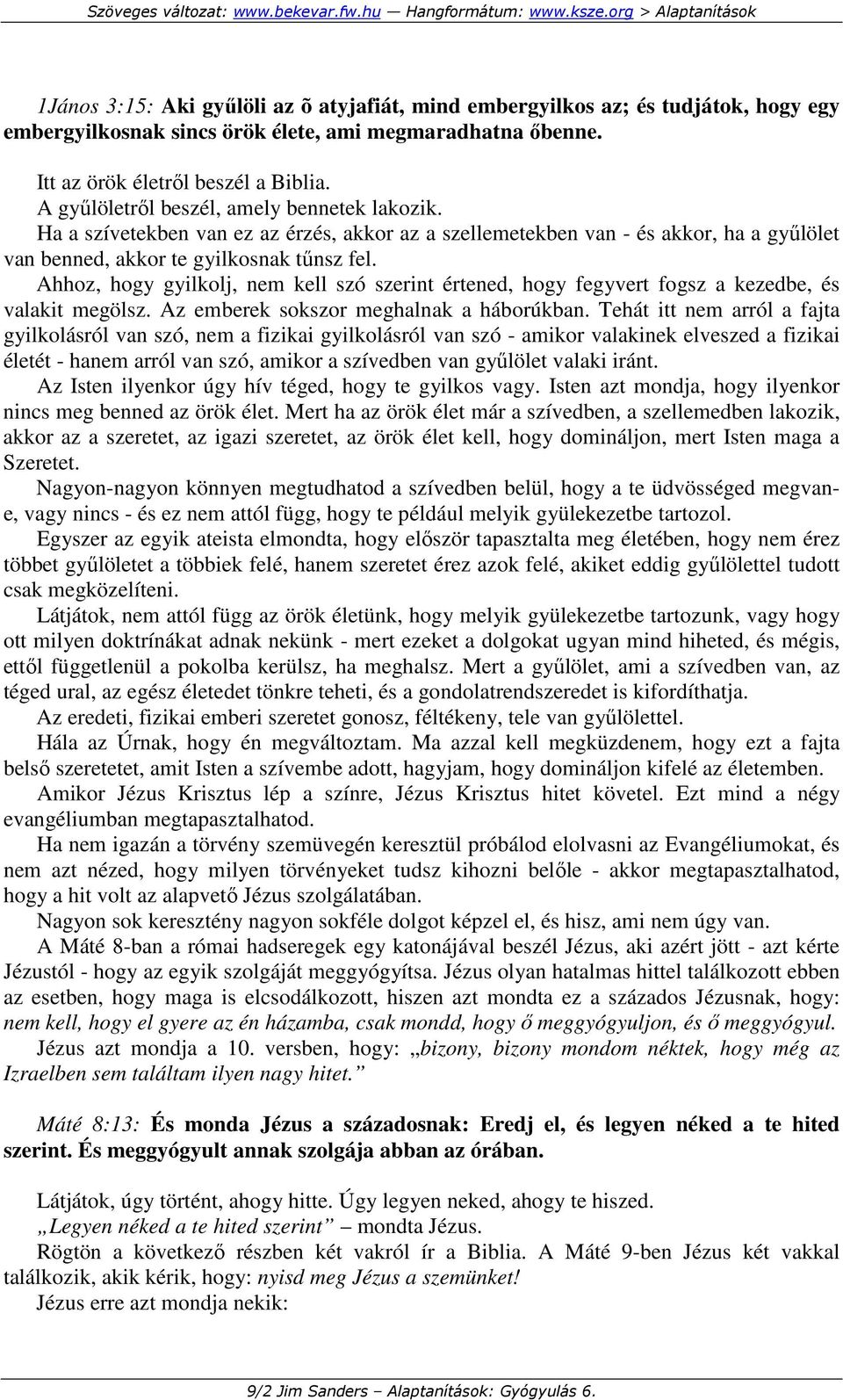 Szöveges változat: www.bekevar.fw.hu — Hangformátum: www.ksze.org > Alaptanítások

1János 3:15: Aki gyűlöli az õ atyjafiát, mind embergyilkos az; és tudjátok, hogy egy embergyilkosnak sincs örök élete, ami megmaradhatna őbenne.

Itt az örök életről beszél a Biblia.
A gyűlöletről beszél, amely bennetek lakozik.
Ha a szívetekben van ez az érzés, akkor az a szellemetekben van - és akkor, ha a gyűlölet van benned, akkor te gyilkosnak tűnsz fel.
Ahhoz, hogy gyilkolj, nem kell szó szerint értened, hogy fegyvert fogsz a kezedbe, és valakit megölsz. Az emberek sokszor meghalnak a háborúkban. Tehát itt nem arról a fajta gyilkolásról van szó, nem a fizikai gyilkolásról van szó - amikor valakinek elveszed a fizikai életét - hanem arról van szó, amikor a szívedben van gyűlölet valaki iránt.
Az Isten ilyenkor úgy hív téged, hogy te gyilkos vagy. Isten azt mondja, hogy ilyenkor nincs meg benned az örök élet. Mert ha az örök élet már a szívedben, a szellemedben lakozik, akkor az a szeretet, az igazi szeretet, az örök élet kell, hogy domináljon, mert Isten maga a Szeretet.
Nagyon-nagyon könnyen megtudhatod a szívedben belül, hogy a te üdvösséged megvan-e, vagy nincs - és ez nem attól függ, hogy te például melyik gyülekezetbe tartozol.
Egyszer az egyik ateista elmondta, hogy először tapasztalta meg életében, hogy nem érez többet gyűlöletet a többiek felé, hanem szeretet érez azok felé, akiket eddig gyűlölettel tudott csak megközelíteni.
Látjátok, nem attól függ az örök életünk, hogy melyik gyülekezetbe tartozunk, vagy hogy ott milyen doktrínákat adnak nekünk - mert ezeket a dolgokat ugyan mind hiheted, és mégis, ettől függetlenül a pokolba kerülsz, ha meghalsz. Mert a gyűlölet, ami a szívedben van, az téged ural, az egész életedet tönkre teheti, és a gondolatrendszeredet is kifordíthatja.
Az eredeti, fizikai emberi szeretet gonosz, féltékeny, tele van gyűlölettel.
Hála az Úrnak, hogy én megváltoztam. Ma azzal kell megküzdenem, hogy ezt a fajta belső szeretetet, amit Isten a szívembe adott, hagyjam, hogy domináljon kifelé az életemben.
Amikor Jézus Krisztus lép a színre, Jézus Krisztus hitet követel. Ezt mind a négy evangéliumban megtapasztalhatod.
Ha nem igazán a törvény szemüvegén keresztül próbálod elolvasni az Evangéliumokat, és nem azt nézed, hogy milyen törvényeket tudsz kihozni belőle - akkor megtapasztalhatod, hogy a hit volt az alapvető Jézus szolgálatában.
Nagyon sok keresztény nagyon sokféle dolgot képzel el, és hisz, ami nem úgy van.
A Máté 8-ban a római hadseregek egy katonájával beszél Jézus, aki azért jött - azt kérte Jézustól - hogy az egyik szolgáját meggyógyítsa. Jézus olyan hatalmas hittel találkozott ebben az esetben, hogy maga is elcsodálkozott, hiszen azt mondta ez a százados Jézusnak, hogy: nem kell, hogy el gyere az én házamba, csak mondd, hogy ő meggyógyuljon, és ő meggyógyul.
Jézus azt mondja a 10. versben, hogy: „bizony, bizony mondom néktek, hogy még az Izraelben sem találtam ilyen nagy hitet.”

Máté 8:13: És monda Jézus a századosnak: Eredj el, és legyen néked a te hited szerint. És meggyógyult annak szolgája abban az órában.

Látjátok, úgy történt, ahogy hitte. Úgy legyen neked, ahogy te hiszed.
„Legyen néked a te hited szerint” – mondta Jézus.
Rögtön a következő részben két vakról ír a Biblia. A Máté 9-ben Jézus két vakkal találkozik, akik kérik, hogy: nyisd meg Jézus a szemünket!
Jézus erre azt mondja nekik:

9/2 Jim Sanders – Alaptanítások: Gyógyulás 6.